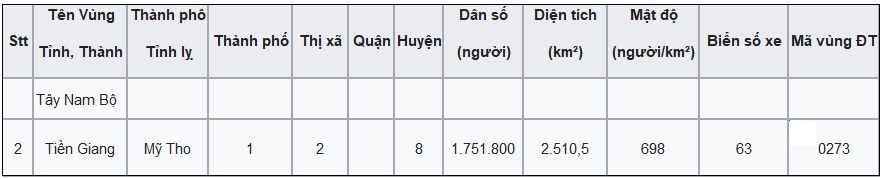 | Stt | Tên Vùng Tỉnh, Thành | Thành phố Tỉnh lỵ | Thành phố | Thị xã | Quận | Huyện | Dân số (người) | Diện tích (km²) | Mật độ (người/km²) | Biển số xe | Mã vùng ĐT |
|---|---|---|---|---|---|---|---|---|---|---|---|
| | Tây Nam Bộ | | | | | | | | | | |
| 2 | Tiền Giang | Mỹ Tho | 1 | 2 | | 8 | 1.751.800 | 2.510,5 | 698 | 63 | 0273 |